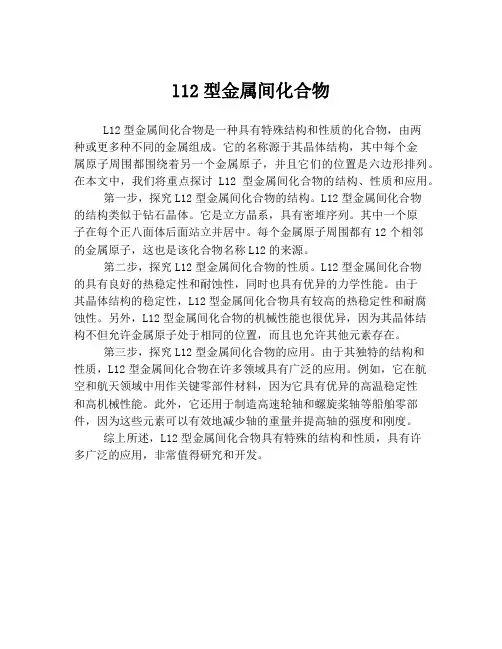 l12 型金属间化合物

L12 型金属间化合物是一种具有特殊结构和性质的化合物，由两种或更多种不同的金属组成。它的名称源于其晶体结构，其中每个金属原子周围都围绕着另一个金属原子，并且它们的位置是六边形排列。在本文中，我们将重点探讨 L12 型金属间化合物的结构、性质和应用。

第一步，探究 L12 型金属间化合物的结构。L12 型金属间化合物的结构类似于钻石晶体。它是立方晶系，具有密堆序列。其中一个原子在每个正八面体后面站立并居中。每个金属原子周围都有 12 个相邻的金属原子，这也是该化合物名称 L12 的来源。

第二步，探究 L12 型金属间化合物的性质。L12 型金属间化合物的具有良好的热稳定性和耐蚀性，同时也具有优异的力学性能。由于其晶体结构的稳定性，L12 型金属间化合物具有较高的热稳定性和耐腐蚀性。另外，L12 型金属间化合物的机械性能也很优异，因为其晶体结构不但允许金属原子处于相同的位置，而且也允许其他元素存在。

第三步，探究 L12 型金属间化合物的应用。由于其独特的结构和性质，L12 型金属间化合物在许多领域具有广泛的应用。例如，它在航空和航天领域中用作关键零部件材料，因为它具有优异的高温稳定性和高机械性能。此外，它还用于制造高速轮轴和螺旋桨轴等船舶零部件，因为这些元素可以有效地减少轴的重量并提高轴的强度和刚度。

综上所述，L12 型金属间化合物具有特殊的结构和性质，具有许多广泛的应用，非常值得研究和开发。